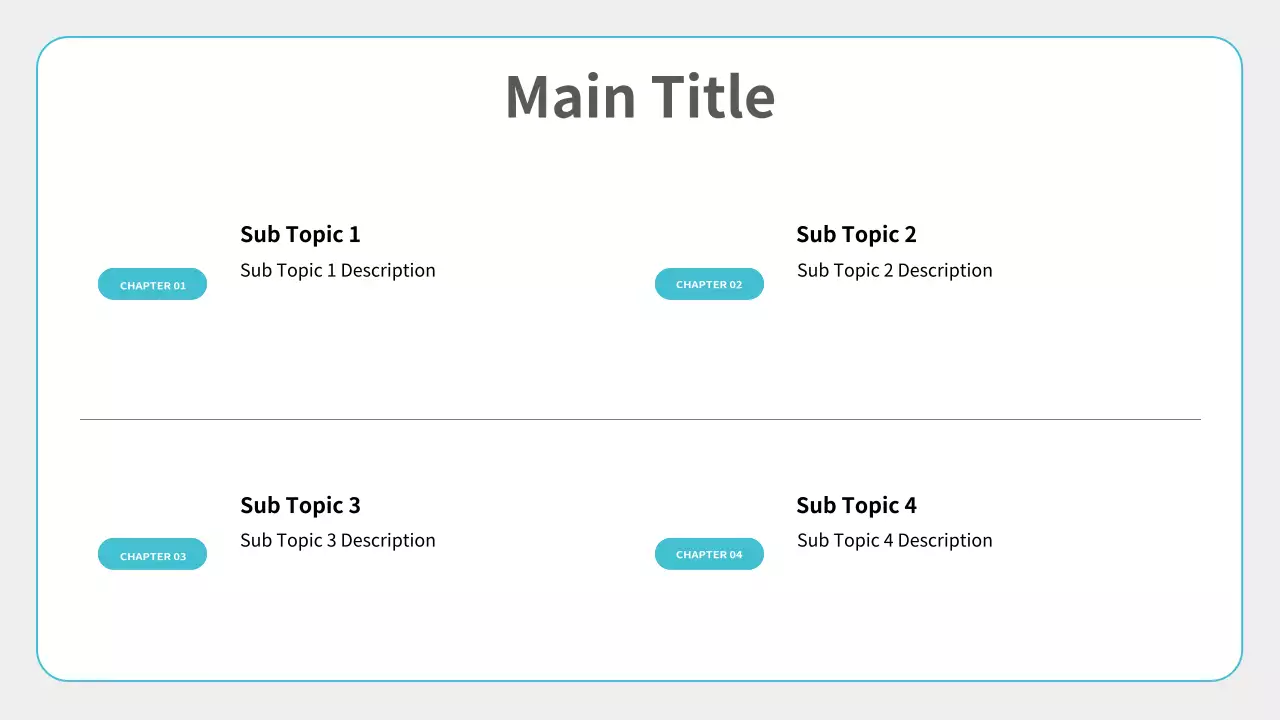 Main Title

CHAPTER 01

Sub Topic 1

Sub Topic 1 Description

CHAPTER 02

Sub Topic 2

Sub Topic 2 Description

CHAPTER 03

Sub Topic 3

Sub Topic 3 Description

CHAPTER 04

Sub Topic 4

Sub Topic 4 Description